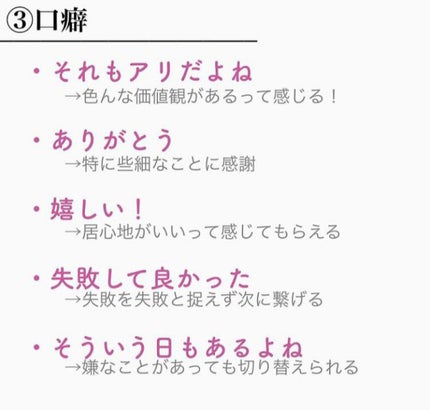 ③口癖

・それもアリだよね
→色んな価値観があるって感じる！

・ありがとう
→特に些細なことに感謝

・嬉しい！
→居心地がいいって感じてもらえる

・失敗して良かった
→失敗を失敗と捉えず次に繋げる

・そういう日もあるよね
→嫌なことがあっても切り替えられる